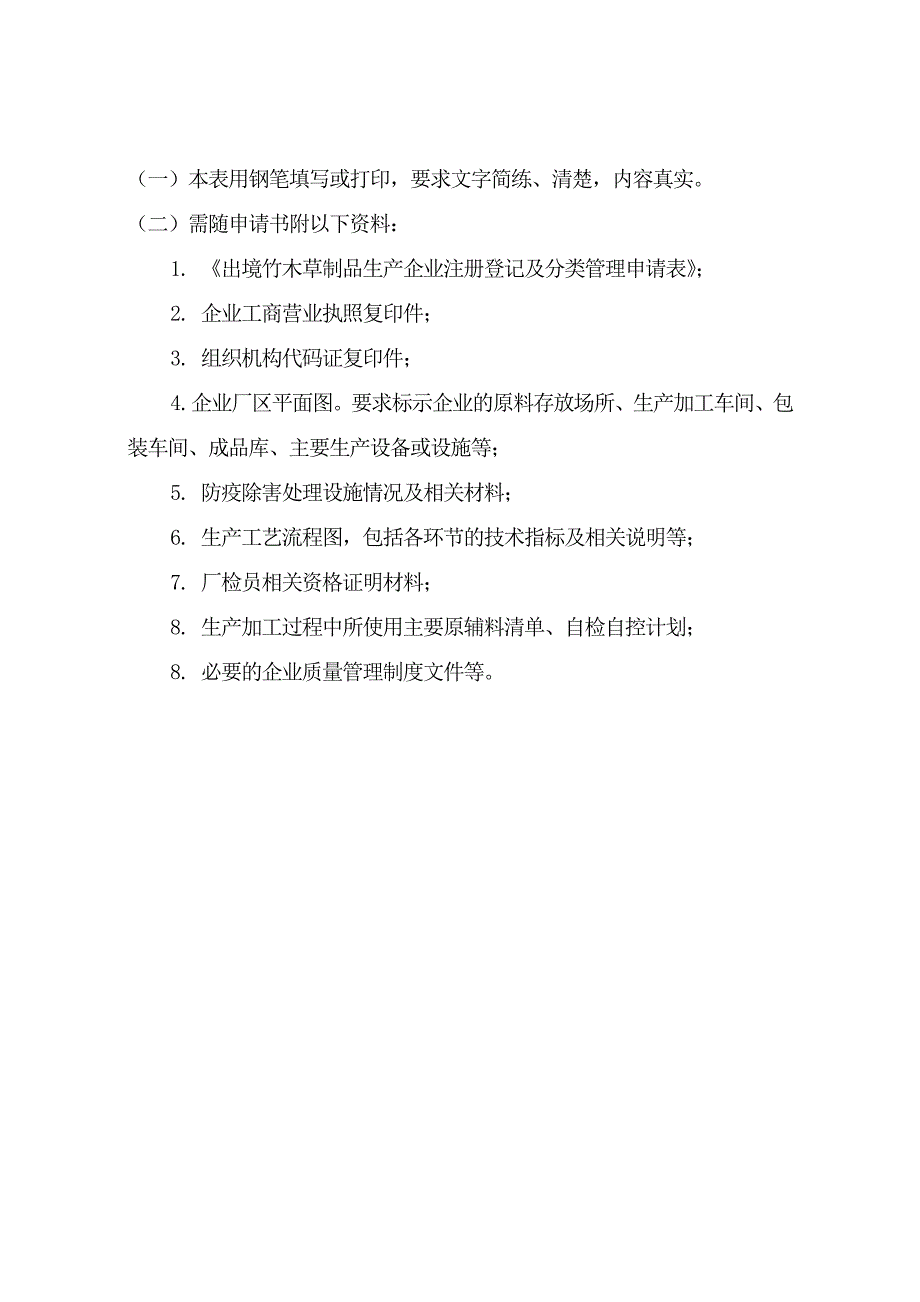 （一）本表用钢笔填写或打印，要求文字简练、清楚，内容真实。

（二）需随申请书附以下资料：

1. 《出境竹木草制品生产企业注册登记及分类管理申请表》；

2. 企业工商营业执照复印件；

3. 组织机构代码证复印件；

4. 企业厂区平面图。要求标示企业的原料存放场所、生产加工车间、包装车间、成品库、主要生产设备或设施等；

5. 防疫除害处理设施情况及相关材料；

6. 生产工艺流程图，包括各环节的技术指标及相关说明等；

7. 厂检员相关资格证明材料；

8. 生产加工过程中所使用主要原辅料清单、自检自控计划；

8. 必要的企业质量管理制度文件等。